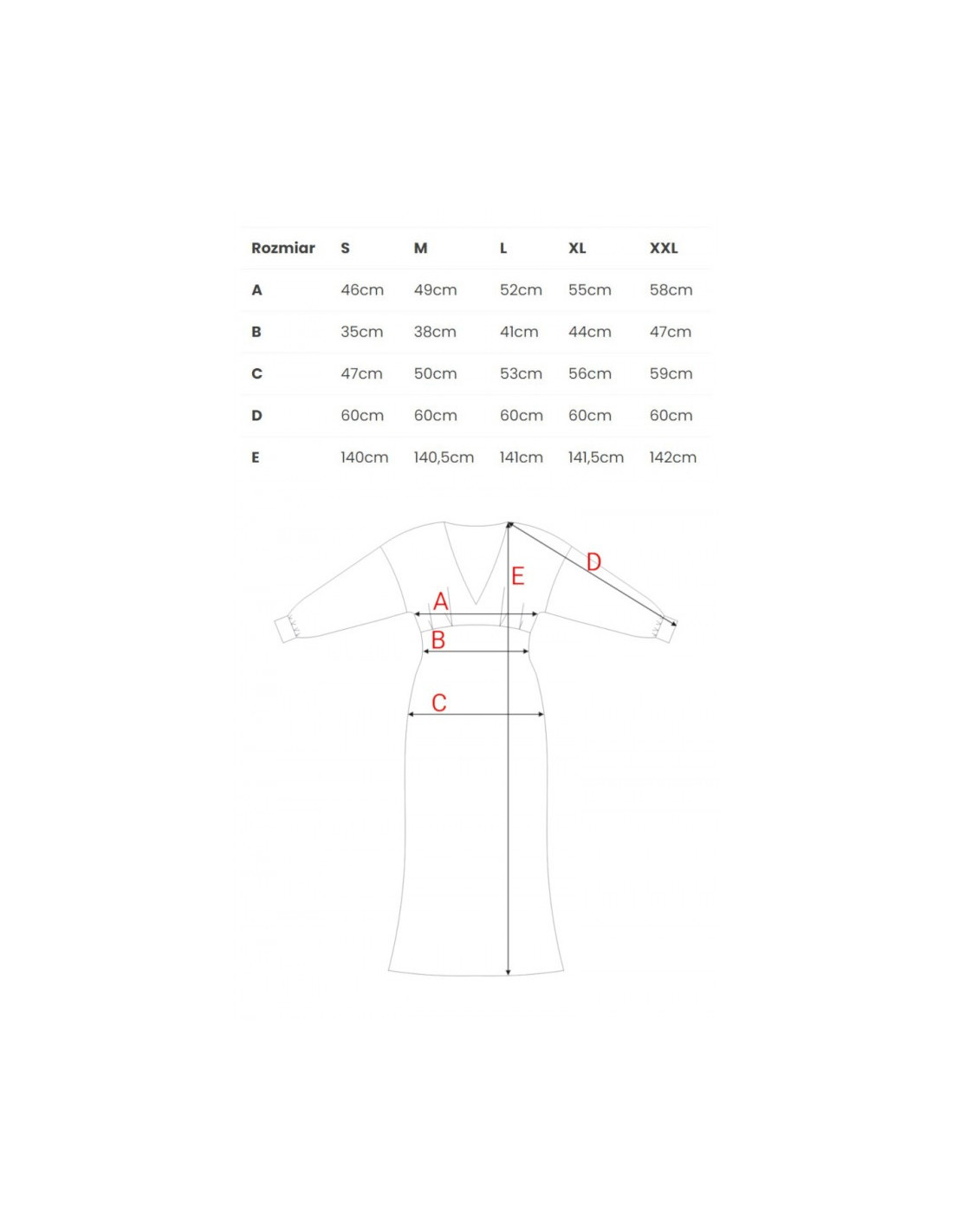 | Rozmiar | S | M | L | XL | XXL |
|---|---|---|---|---|---|
| A | 46cm | 49cm | 52cm | 55cm | 58cm |
| B | 35cm | 38cm | 41cm | 44cm | 47cm |
| C | 47cm | 50cm | 53cm | 56cm | 59cm |
| D | 60cm | 60cm | 60cm | 60cm | 60cm |
| E | 140cm | 140,5cm | 141cm | 141,5cm | 142cm |

D
E
A
B
C